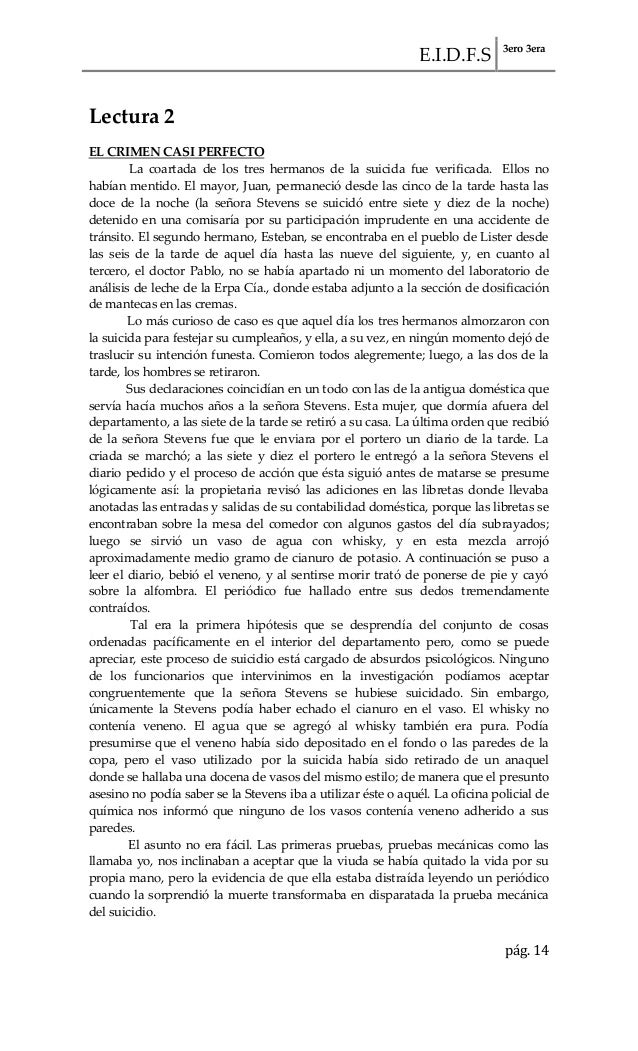 E.I.D.F.S 3ero 3era

Lectura 2

EL CRIMEN CASI PERFECTO

La coartada de los tres hermanos de la suicida fue verificada. Ellos no habían mentido. El mayor, Juan, permaneció desde las cinco de la tarde hasta las doce de la noche (la señora Stevens se suicidó entre siete y diez de la noche) detenido en una comisaría por su participación imprudente en una accidente de tránsito. El segundo hermano, Esteban, se encontraba en el pueblo de Lister desde las seis de la tarde de aquel día hasta las nueve del siguiente, y, en cuanto al tercero, el doctor Pablo, no se había apartado ni un momento del laboratorio de análisis de leche de la Erpa Cía., donde estaba adjunto a la sección de dosificación de mantecas en las cremas.

Lo más curioso de caso es que aquel día los tres hermanos almorzaron con la suicida para festejar su cumpleaños, y ella, a su vez, en ningún momento dejó de traslucir su intención funesta. Comieron todos alegremente; luego, a las dos de la tarde, los hombres se retiraron.

Sus declaraciones coincidían en un todo con las de la antigua doméstica que servía hacía muchos años a la señora Stevens. Esta mujer, que dormía afuera del departamento, a las siete de la tarde se retiró a su casa. La última orden que recibió de la señora Stevens fue que le enviara por el portero un diario de la tarde. La criada se marchó; a las siete y diez el portero le entregó a la señora Stevens el diario pedido y el proceso de acción que ésta siguió antes de matarse se presume lógicamente así: la propietaria revisó las adiciones en las libretas donde llevaba anotadas las entradas y salidas de su contabilidad doméstica, porque las libretas se encontraban sobre la mesa del comedor con algunos gastos del día subrayados; luego se sirvió un vaso de agua con whisky, y en esta mezcla arrojó aproximadamente medio gramo de cianuro de potasio. A continuación se puso a leer el diario, bebió el veneno, y al sentirse morir trató de ponerse de pie y cayó sobre la alfombra. El periódico fue hallado entre sus dedos tremendamente contraídos.

Tal era la primera hipótesis que se desprendía del conjunto de cosas ordenadas pacíficamente en el interior del departamento pero, como se puede apreciar, este proceso de suicidio está cargado de absurdos psicológicos. Ninguno de los funcionarios que intervinimos en la investigación podíamos aceptar congruentemente que la señora Stevens se hubiese suicidado. Sin embargo, únicamente la Stevens podía haber echado el cianuro en el vaso. El whisky no contenía veneno. El agua que se agregó al whisky también era pura. Podía presumirse que el veneno había sido depositado en el fondo o las paredes de la copa, pero el vaso utilizado por la suicida había sido retirado de un anaquel donde se hallaba una docena de vasos del mismo estilo; de manera que el presunto asesino no podía saber se la Stevens iba a utilizar éste o aquél. La oficina policial de química nos informó que ninguno de los vasos contenía veneno adherido a sus paredes.

El asunto no era fácil. Las primeras pruebas, pruebas mecánicas como las llamaba yo, nos inclinaban a aceptar que la viuda se había quitado la vida por su propia mano, pero la evidencia de que ella estaba distraída leyendo un periódico cuando la sorprendió la muerte transformaba en disparatada la prueba mecánica del suicidio.

pág. 14